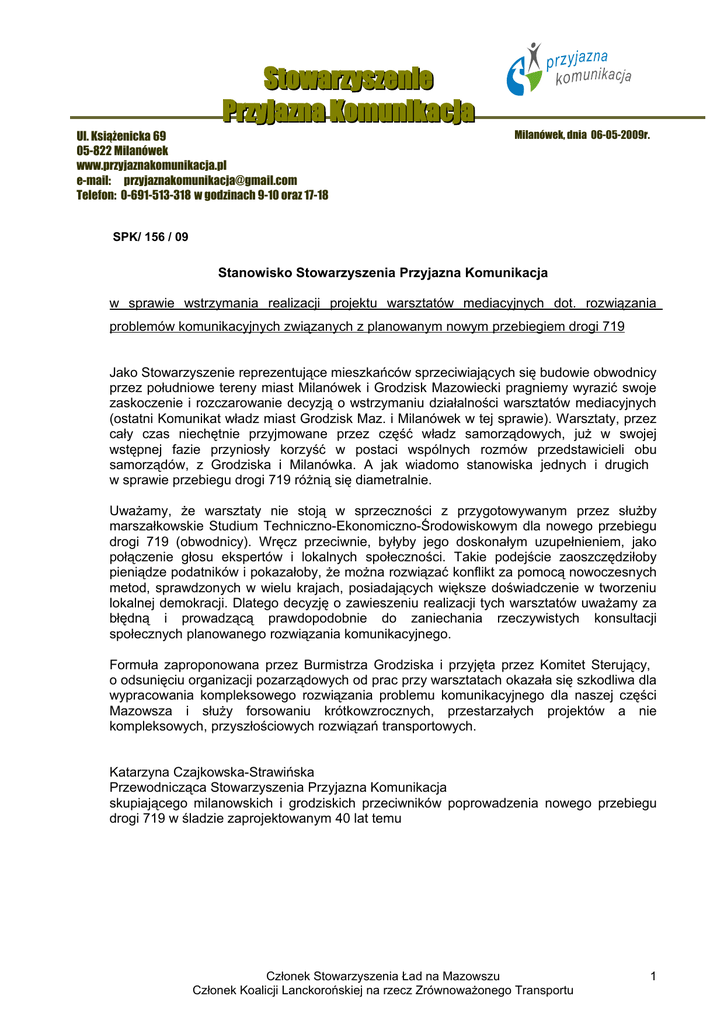 Stowarzyszenie
Przyjazna Komunikacja

przyjazna komunikacja

Ul. Książenicka 69
05-822 Milanówek
www.przyjaznakomunikacja.pl
e-mail: przyjaznakomunikacja@gmail.com
Telefon: 0-691-513-318 w godzinach 9-10 oraz 17-18

Milanówek, dnia 06-05-2009r.

SPK/ 156 / 09

Stanowisko Stowarzyszenia Przyjazna Komunikacja

w sprawie wstrzymania realizacji projektu warsztatów mediacyjnych dot. rozwiązania problemów komunikacyjnych związanych z planowanym nowym przebiegiem drogi 719

Jako Stowarzyszenie reprezentujące mieszkańców sprzeciwiających się budowie obwodnicy przez południowe tereny miast Milanówek i Grodzisk Mazowiecki pragniemy wyrazić swoje zaskoczenie i rozczarowanie decyzją o wstrzymaniu działalności warsztatów mediacyjnych (ostatni Komunikat władz miast Grodzisk Maz. i Milanówek w tej sprawie). Warsztaty, przez cały czas niechętnie przyjmowane przez część władz samorządowych, już w swojej wstępnej fazie przyniosły korzyść w postaci wspólnych rozmów przedstawicieli obu samorządów, z Grodziska i Milanówka. A jak wiadomo stanowiska jednych i drugich w sprawie przebiegu drogi 719 różnią się diametralnie.

Uważamy, że warsztaty nie stoją w sprzeczności z przygotowywanym przez służby marszałkowskie Studium Techniczno-Ekonomiczno-Środowiskowym dla nowego przebiegu drogi 719 (obwodnicy). Wręcz przeciwnie, byłyby jego doskonałym uzupełnieniem, jako połączenie głosu ekspertów i lokalnych społeczności. Takie podejście zaoszczędziłoby pieniądze podatników i pokazałoby, że można rozwiązać konflikt za pomocą nowoczesnych metod, sprawdzonych w wielu krajach, posiadających większe doświadczenie w tworzeniu lokalnej demokracji. Dlatego decyzję o zawieszeniu realizacji tych warsztatów uważamy za błędną i prowadzącą prawdopodobnie do zaniechania rzeczywistych konsultacji społecznych planowanego rozwiązania komunikacyjnego.

Formuła zaproponowana przez Burmistrza Grodziska i przyjęta przez Komitet Sterujący, o odsunięciu organizacji pozarządowych od prac przy warsztatach okazała się szkodliwa dla wypracowania kompleksowego rozwiązania problemu komunikacyjnego dla naszej części Mazowsza i służy forsowaniu krótkowzrocznych, przestarzałych projektów a nie kompleksowych, przyszłościowych rozwiązań transportowych.

Katarzyna Czajkowska-Strawińska
Przewodnicząca Stowarzyszenia Przyjazna Komunikacja
skupiającego milanowskich i grodziskich przeciwników poprowadzenia nowego przebiegu drogi 719 w śladzie zaprojektowanym 40 lat temu

Członek Stowarzyszenia Ład na Mazowszu
Członek Koalicji Lanckorońskiej na rzecz Zrównoważonego Transportu

1